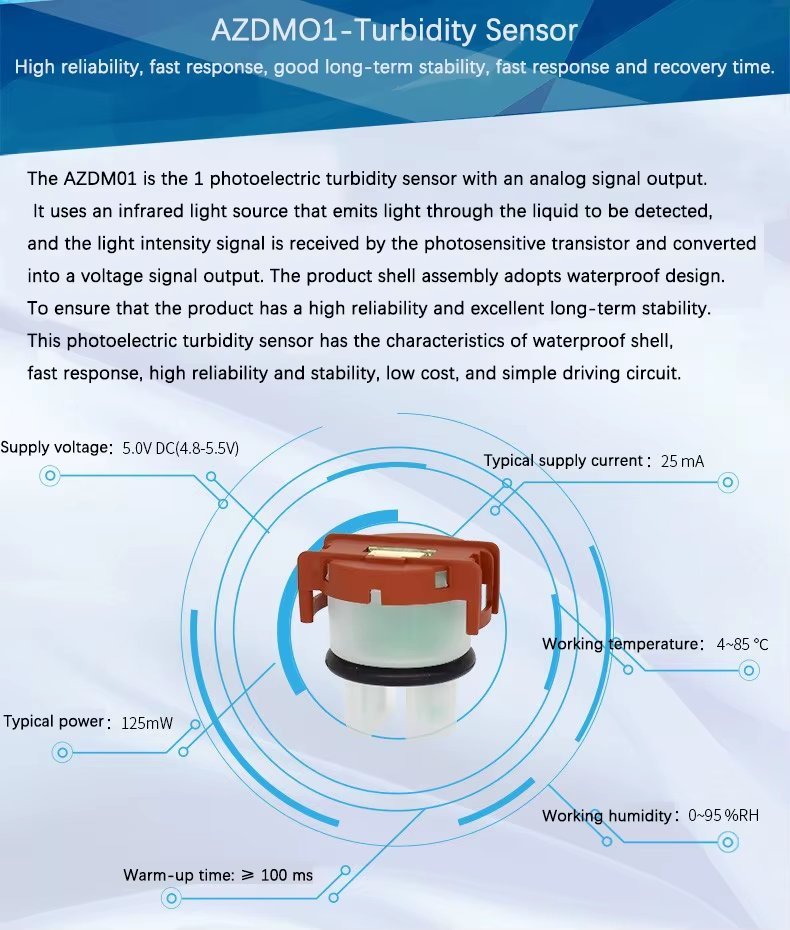 AZDMO1-Turbidity Sensor

High reliability, fast response, good long-term stability, fast response and recovery time.

The AZDM01 is the 1 photoelectric turbidity sensor with an analog signal output. It uses an infrared light source that emits light through the liquid to be detected, and the light intensity signal is received by the photosensitive transistor and converted into a voltage signal output. The product shell assembly adopts waterproof design. To ensure that the product has a high reliability and excellent long-term stability. This photoelectric turbidity sensor has the characteristics of waterproof shell, fast response, high reliability and stability, low cost, and simple driving circuit.

Supply voltage: 5.0V DC(4.8-5.5V)

Typical supply current: 25 mA

Working temperature: 4~85 °C

Typical power: 125mW

Working humidity: 0~95 %RH

Warm-up time: ≥ 100 ms